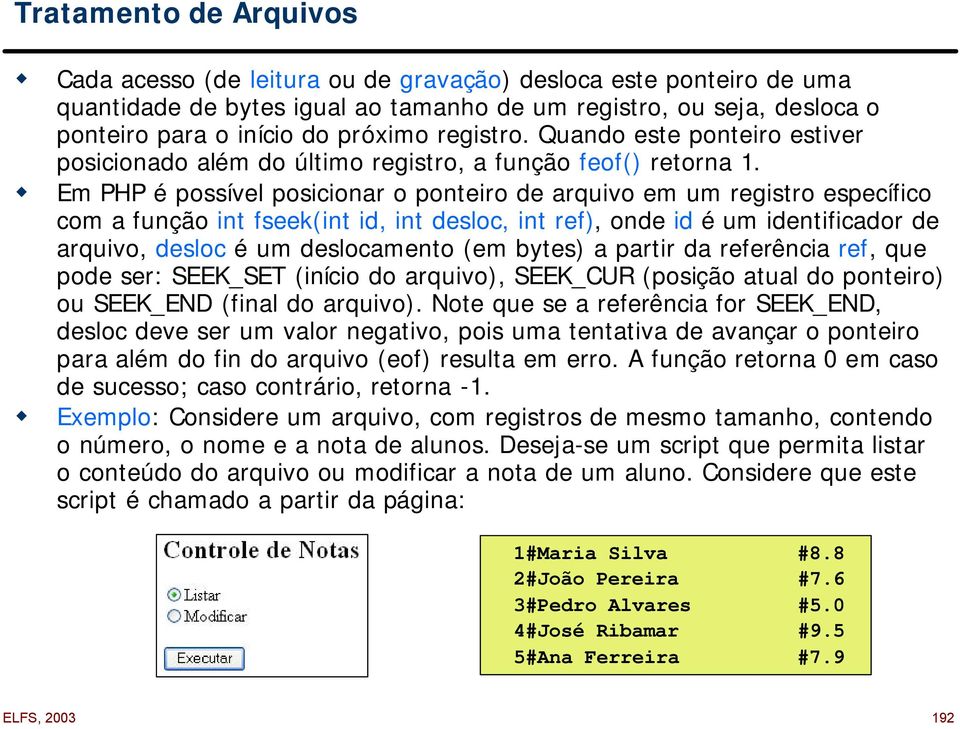 Tratamento de Arquivos

Cada acesso (de leitura ou de gravação) desloca este ponteiro de uma quantidade de bytes igual ao tamanho de um registro, ou seja, desloca o ponteiro para o início do próximo registro. Quando este ponteiro estiver posicionado além do último registro, a função feof() retorna 1.

Em PHP é possível posicionar o ponteiro de arquivo em um registro específico com a função int fseek(int id, int desloc, int ref), onde id é um identificador de arquivo, desloc é um deslocamento (em bytes) a partir da referência ref, que pode ser: SEEK_SET (início do arquivo), SEEK_CUR (posição atual do ponteiro) ou SEEK_END (final do arquivo). Note que se a referência for SEEK_END, desloc deve ser um valor negativo, pois uma tentativa de avançar o ponteiro para além do fin do arquivo (eof) resulta em erro. A função retorna 0 em caso de sucesso; caso contrário, retorna -1.

Exemplo: Considere um arquivo, com registros de mesmo tamanho, contendo o número, o nome e a nota de alunos. Deseja-se um script que permita listar o conteúdo do arquivo ou modificar a nota de um aluno. Considere que este script é chamado a partir da página:

Controle de Notas

Listar
Modificar

Executar

1#Maria Silva #8.8
2#João Pereira #7.6
3#Pedro Alvares #5.0
4#José Ribamar #9.5
5#Ana Ferreira #7.9

ELFS, 2003

192